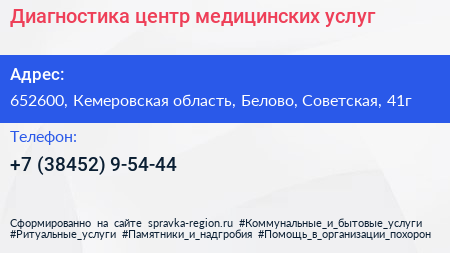 Диагностика центр медицинских услуг

Адрес:

652600, Кемеровская область, Белово, Советская, 41г

Телефон:

+7 (38452) 9-54-44

Сформированно на сайте spravka-region.ru #Коммунальные_и_бытовые_услуги #Ритуальные_услуги #Памятники_и_надгробия #Помощь_в_организации_похорон